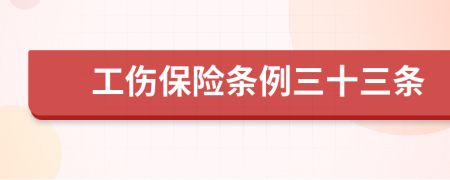 工伤保险条例三十三条